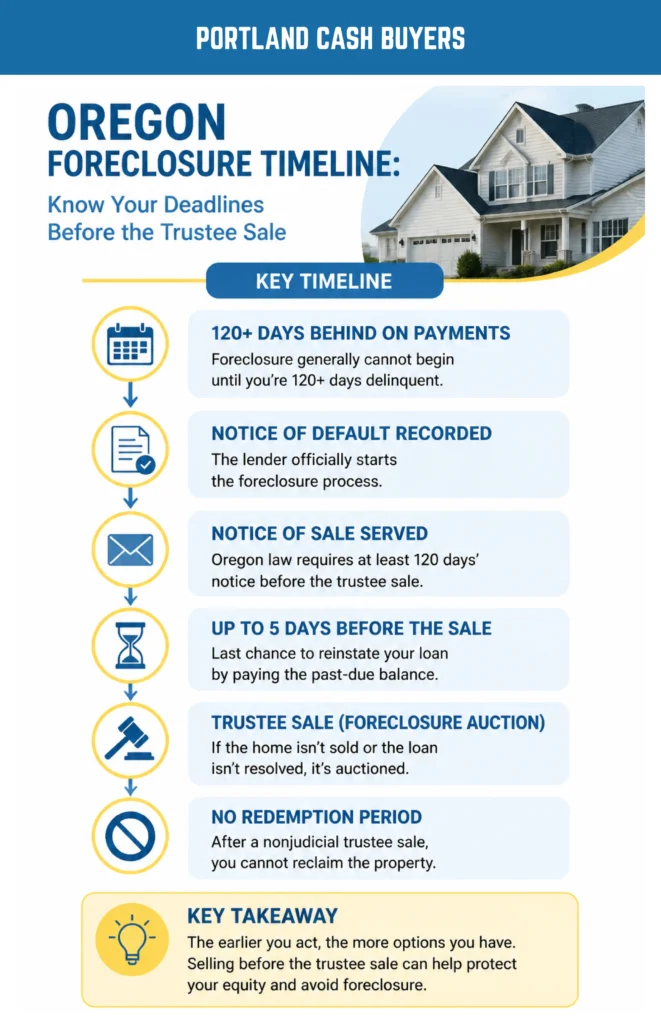 PORTLAND CASH BUYERS

OREGON
FORECLOSURE TIMELINE:
Know Your Deadlines Before the Trustee Sale

KEY TIMELINE

120+ DAYS BEHIND ON PAYMENTS
Foreclosure generally cannot begin until you're 120+ days delinquent.

NOTICE OF DEFAULT RECORDED
The lender officially starts the foreclosure process.

NOTICE OF SALE SERVED
Oregon law requires at least 120 days' notice before the trustee sale.

UP TO 5 DAYS BEFORE THE SALE
Last chance to reinstate your loan by paying the past-due balance.

TRUSTEE SALE (FORECLOSURE AUCTION)
If the home isn't sold or the loan isn't resolved, it's auctioned.

NO REDEMPTION PERIOD
After a nonjudicial trustee sale, you cannot reclaim the property.

KEY TAKEAWAY
The earlier you act, the more options you have. Selling before the trustee sale can help protect your equity and avoid foreclosure.